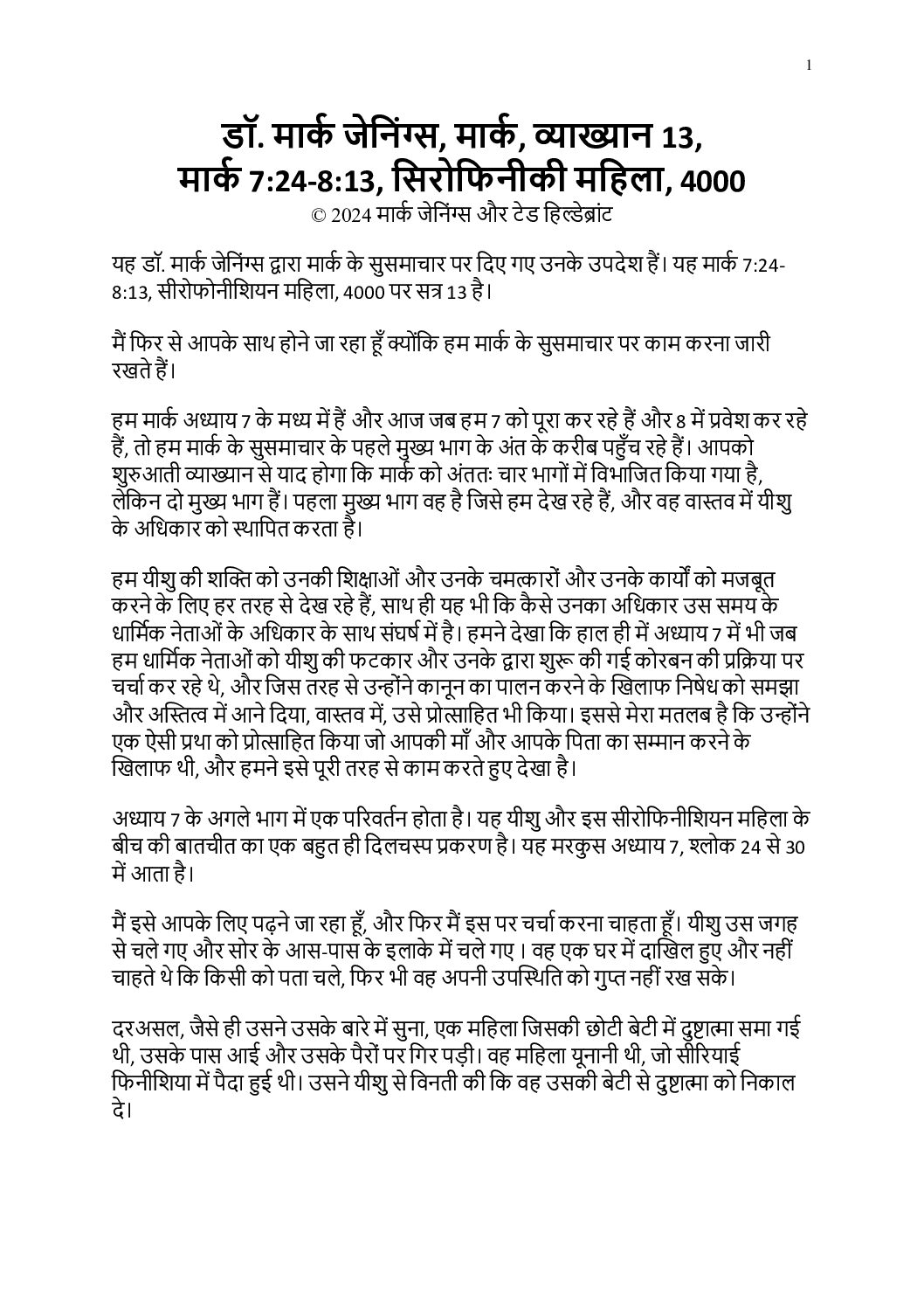 1

डॉ. मार्क जेनिंग्स, मार्क, व्याख्यान 13, मार्क 7:24-8:13, सिरोफिनीकी महिला, 4000
© 2024 मार्क जेनिंग्स और टेड हिल्डेब्रांट

यह डॉ. मार्क जेनिंग्स द्वारा मार्क के सुसमाचार पर दिए गए उनके उपदेश हैं। यह मार्क 7:24-8:13, सीरोफोनीशियन महिला, 4000 पर सत्र 13 है।

मैं फिर से आपके साथ होने जा रहा हूँ क्योंकि हम मार्क के सुसमाचार पर काम करना जारी रखते हैं।

हम मार्क अध्याय 7 के मध्य में हैं और आज जब हम 7 को पूरा कर रहे हैं और 8 में प्रवेश कर रहे हैं, तो हम मार्क के सुसमाचार के पहले मुख्य भाग के अंत के करीब पहुँच रहे हैं। आपको शुरुआती व्याख्यान से याद होगा कि मार्क को अंततः चार भागों में विभाजित किया गया है, लेकिन दो मुख्य भाग हैं। पहला मुख्य भाग वह है जिसे हम देख रहे हैं, और वह वास्तव में यीशु के अधिकार को स्थापित करता है।

हम यीशु की शक्ति को उनकी शिक्षाओं और उनके चमत्कारों और उनके कार्यों को मजबूत करने के लिए हर तरह से देख रहे हैं, साथ ही यह भी कि कैसे उनका अधिकार उस समय के धार्मिक नेताओं के अधिकार के साथ संघर्ष में है। हमने देखा कि हाल ही में अध्याय 7 में भी जब हम धार्मिक नेताओं को यीशु की फटकार और उनके द्वारा शुरू की गई कोरबन की प्रक्रिया पर चर्चा कर रहे थे, और जिस तरह से उन्होंने कानून का पालन करने के खिलाफ निषेध को समझा और अस्तित्व में आने दिया, वास्तव में, उसे प्रोत्साहित भी किया। इससे मेरा मतलब है कि उन्होंने एक ऐसी प्रथा को प्रोत्साहित किया जो आपकी माँ और आपके पिता का सम्मान करने के खिलाफ थी, और हमने इसे पूरी तरह से काम करते हुए देखा है।

अध्याय 7 के अगले भाग में एक परिवर्तन होता है। यह यीशु और इस सीरोफिनीशियन महिला के बीच की बातचीत का एक बहुत ही दिलचस्प प्रकरण है। यह मरकुस अध्याय 7, श्लोक 24 से 30 में आता है।

मैं इसे आपके लिए पढ़ने जा रहा हूँ, और फिर मैं इस पर चर्चा करना चाहता हूँ। यीशु उस जगह से चले गए और सोर के आस-पास के इलाके में चले गए । वह एक घर में दाखिल हुए और नहीं चाहते थे कि किसी को पता चले, फिर भी वह अपनी उपस्थिति को गुप्त नहीं रख सके।

दरअसल, जैसे ही उसने उसके बारे में सुना, एक महिला जिसकी छोटी बेटी में दुष्टात्मा समा गई थी, उसके पास आई और उसके पैरों पर गिर पड़ी। वह महिला यूनानी थी, जो सीरियाई फिनीशिया में पैदा हुई थी। उसने यीशु से विनती की कि वह उसकी बेटी से दुष्टात्मा को निकाल दे।